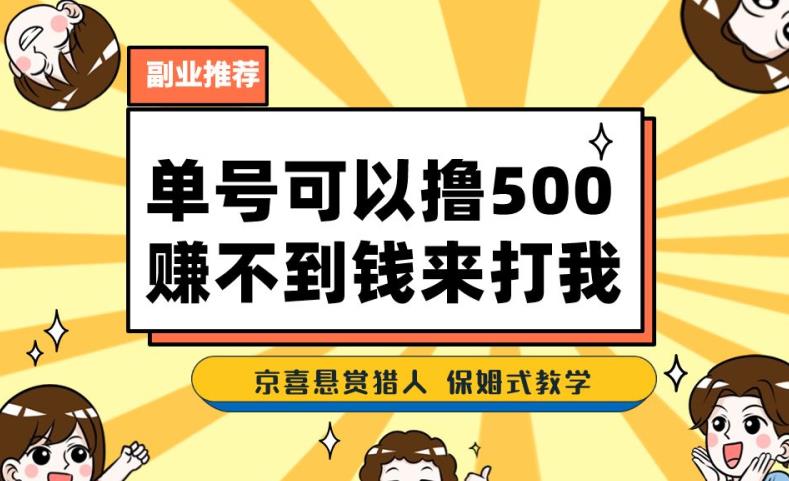 副业推荐

单号可以撸500
赚不到钱来打我

京喜悬赏猎人 保姆式教学